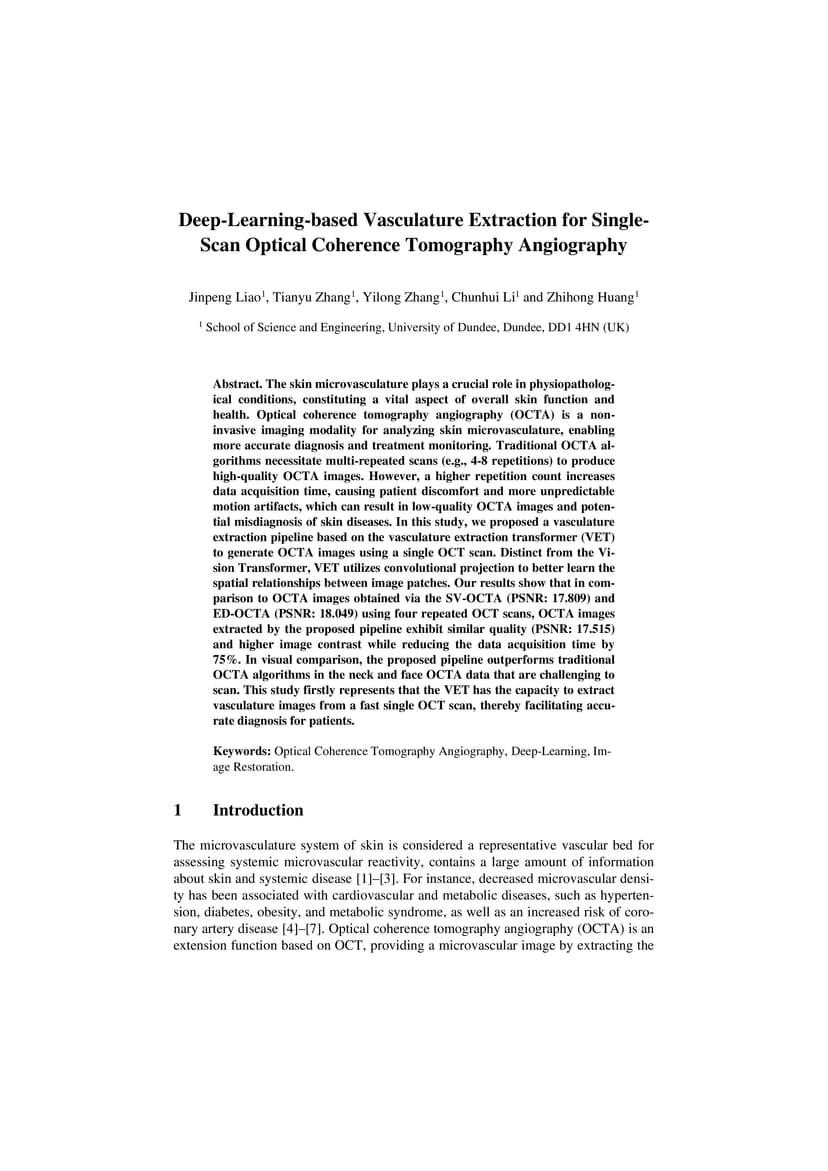 Deep-Learning-based Vasculature Extraction for Single-Scan Optical Coherence Tomography Angiography

Jinpeng Liao$^1$, Tianyu Zhang$^1$, Yilong Zhang$^1$, Chunhui Li$^1$ and Zhihong Huang$^1$

$^1$ School of Science and Engineering, University of Dundee, Dundee, DD1 4HN (UK)

Abstract. The skin microvasculature plays a crucial role in physiopathological conditions, constituting a vital aspect of overall skin function and health. Optical coherence tomography angiography (OCTA) is a non-invasive imaging modality for analyzing skin microvasculature, enabling more accurate diagnosis and treatment monitoring. Traditional OCTA algorithms necessitate multi-repeated scans (e.g., 4-8 repetitions) to produce high-quality OCTA images. However, a higher repetition count increases data acquisition time, causing patient discomfort and more unpredictable motion artifacts, which can result in low-quality OCTA images and potential misdiagnosis of skin diseases. In this study, we proposed a vasculature extraction pipeline based on the vasculature extraction transformer (VET) to generate OCTA images using a single OCT scan. Distinct from the Vision Transformer, VET utilizes convolutional projection to better learn the spatial relationships between image patches. Our results show that in comparison to OCTA images obtained via the SV-OCTA (PSNR: 17.809) and ED-OCTA (PSNR: 18.049) using four repeated OCT scans, OCTA images extracted by the proposed pipeline exhibit similar quality (PSNR: 17.515) and higher image contrast while reducing the data acquisition time by 75%. In visual comparison, the proposed pipeline outperforms traditional OCTA algorithms in the neck and face OCTA data that are challenging to scan. This study firstly represents that the VET has the capacity to extract vasculature images from a fast single OCT scan, thereby facilitating accurate diagnosis for patients.

Keywords: Optical Coherence Tomography Angiography, Deep-Learning, Image Restoration.

1 Introduction

The microvasculature system of skin is considered a representative vascular bed for assessing systemic microvascular reactivity, contains a large amount of information about skin and systemic disease [1]–[3]. For instance, decreased microvascular density has been associated with cardiovascular and metabolic diseases, such as hypertension, diabetes, obesity, and metabolic syndrome, as well as an increased risk of coronary artery disease [4]–[7]. Optical coherence tomography angiography (OCTA) is an extension function based on OCT, providing a microvascular image by extracting the